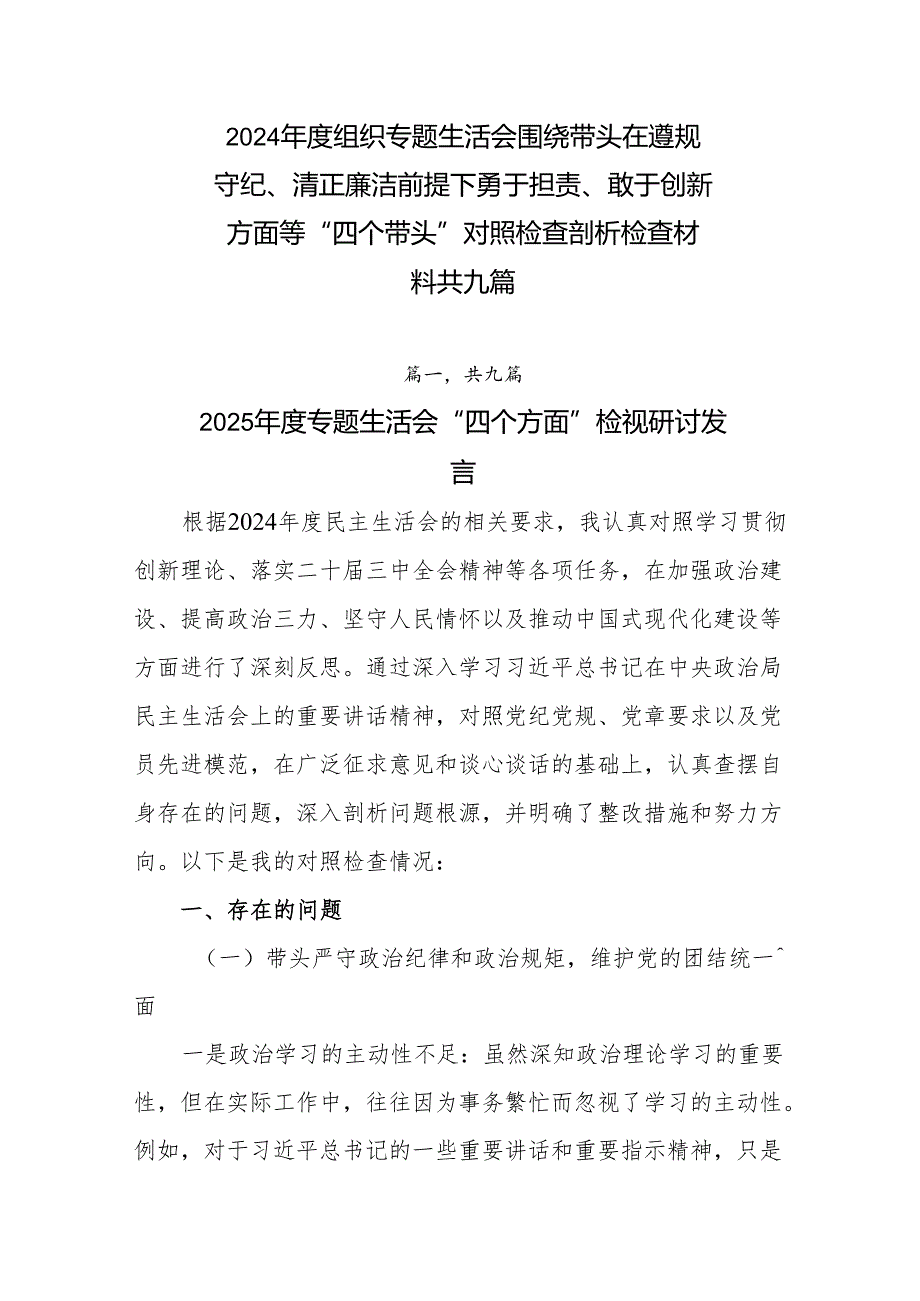 2024年度组织专题生活会围绕带头在遵规守纪、清正廉洁前提下勇于担责、敢于创新方面等“四个带头”对照检查剖析检查材料共九篇

篇一，共九篇

2025年度专题生活会“四个方面”检视研讨发言

根据2024年度民主生活会的相关要求，我认真对照学习贯彻创新理论、落实二十届三中全会精神等各项任务，在加强政治建设、提高政治三力、坚守人民情怀以及推动中国式现代化建设等方面进行了深刻反思。通过深入学习习近平总书记在中央政治局民主生活会上的重要讲话精神，对照党纪党规、党章要求以及党员先进模范，在广泛征求意见和谈心谈话的基础上，认真查摆自身存在的问题，深入剖析问题根源，并明确了整改措施和努力方向。以下是我的对照检查情况：

一、存在的问题

（一）带头严守政治纪律和政治规矩，维护党的团结统一^面

一是政治学习的主动性不足：虽然深知政治理论学习的重要性，但在实际工作中，往往因为事务繁忙而忽视了学习的主动性。例如，对于习近平总书记的一些重要讲话和重要指示精神，只是